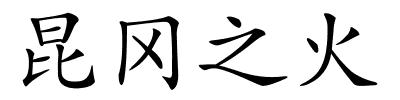 昆冈之火